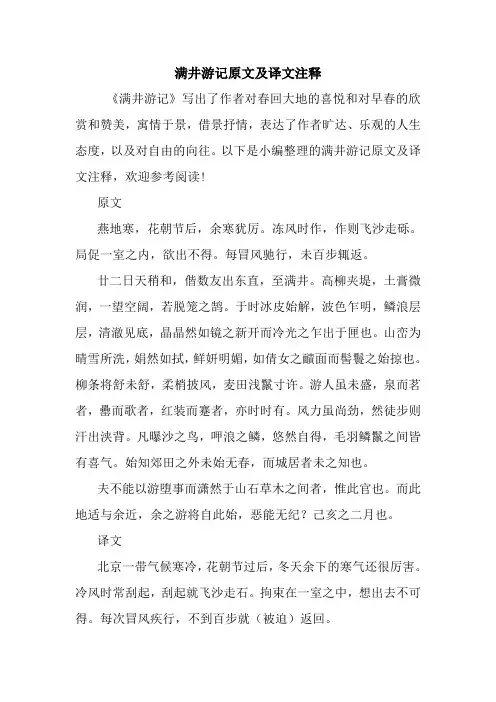 满井游记原文及译文注释

《满井游记》写出了作者对春回大地的喜悦和对早春的欣赏和赞美，寓情于景，借景抒情，表达了作者旷达、乐观的人生态度，以及对自由的向往。以下是小编整理的满井游记原文及译文注释，欢迎参考阅读！

原文

燕地寒，花朝节后，余寒犹厉。冻风时作，作则飞沙走砾。局促一室之内，欲出不得。每冒风驰行，未百步辄返。

廿二日天稍和，偕数友出东直，至满井。高柳夹堤，土膏微润，一望空阔，若脱笼之鹄。于时冰皮始解，波色乍明，鳞浪层层，清澈见底，晶晶然如镜之新开而冷光之乍出于匣也。山峦为晴雪所洗，娟然如拭，鲜妍明媚，如倩女之靧面而髻鬟之始掠也。柳条将舒未舒，柔梢披风，麦田浅鬣寸许。游人虽未盛，泉而茗者，罍而歌者，红装而蹇者，亦时时有。风力虽尚劲，然徒步则汗出浃背。凡曝沙之鸟，呷浪之鳞，悠然自得，毛羽鳞鬣之间皆有喜气。始知郊田之外未始无春，而城居者未之知也。

夫不能以游堕事而潇然于山石草木之间者，惟此官也。而此地适与余近，余之游将自此始，恶能无纪？己亥之二月也。

译文

北京一带气候寒冷，花朝节过后，冬天余下的寒气还很厉害。冷风时常刮起，刮起就飞沙走石。拘束在一室之中，想出去不可得。每次冒风疾行，不到百步就（被迫）返回。